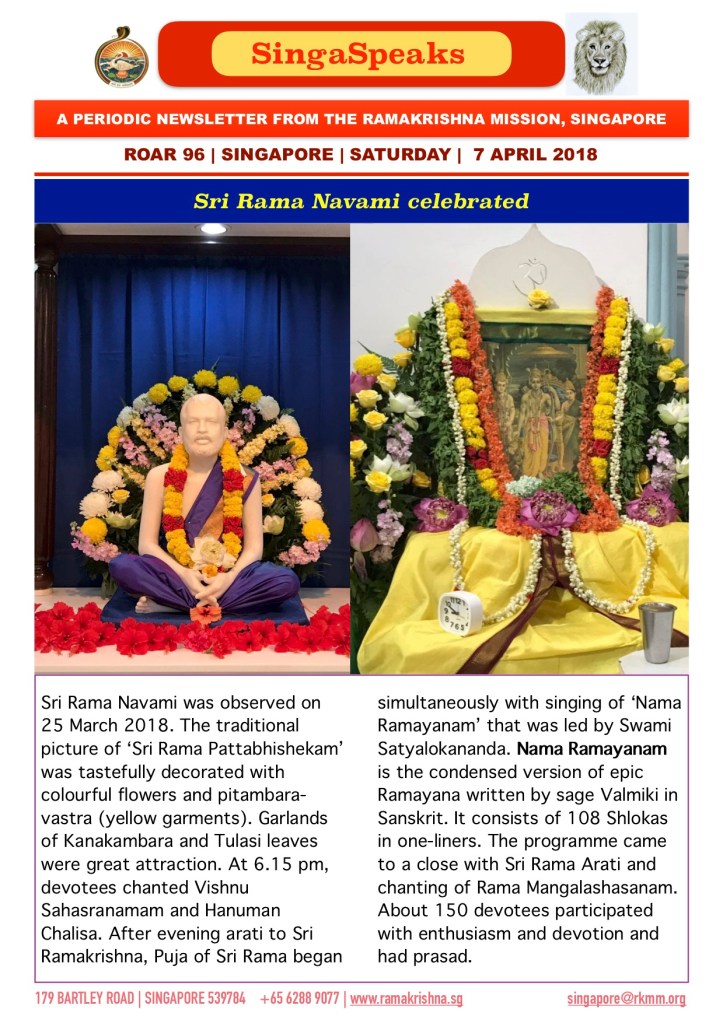 SingaSpeaks

A PERIODIC NEWSLETTER FROM THE RAMAKRISHNA MISSION, SINGAPORE

ROAR 96 | SINGAPORE | SATURDAY | 7 APRIL 2018

Sri Rama Navami celebrated

Sri Rama Navami was observed on 25 March 2018. The traditional picture of 'Sri Rama Pattabhishekam' was tastefully decorated with colourful flowers and pitambara-vastra (yellow garments). Garlands of Kanakambara and Tulasi leaves were great attraction. At 6.15 pm, devotees chanted Vishnu Sahasranamam and Hanuman Chalisa. After evening arati to Sri Ramakrishna, Puja of Sri Rama began simultaneously with singing of 'Nama Ramayanam' that was led by Swami Satyalokananda. Nama Ramayanam is the condensed version of epic Ramayana written by sage Valmiki in Sanskrit. It consists of 108 Shlokas in one-liners. The programme came to a close with Sri Rama Arati and chanting of Rama Mangalashasanam. About 150 devotees participated with enthusiasm and devotion and had prasad.

179 BARTLEY ROAD | SINGAPORE 539784 +65 6288 9077 | www.ramakrishna.sg singapore@rkmm.org